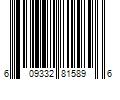 6 09332 81589 6